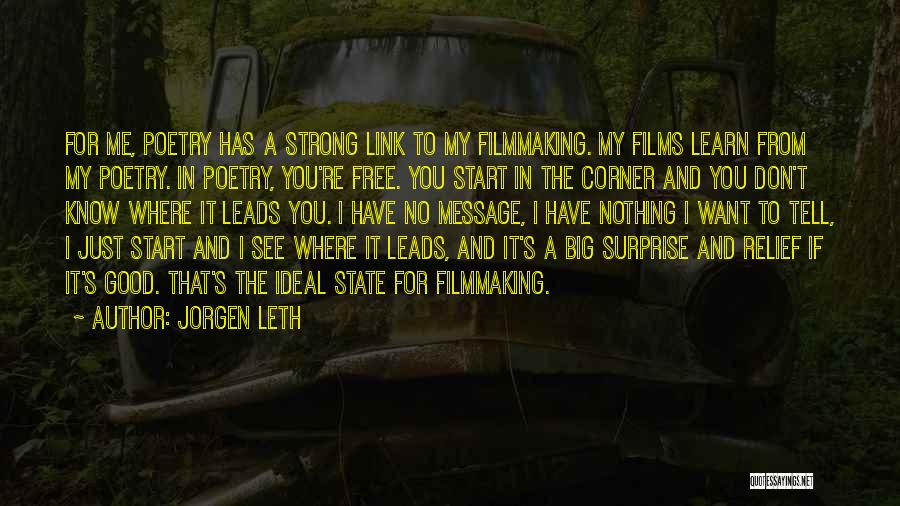 FOR ME, POETRY HAS A STRONG LINK TO MY FILMMAKING. MY FILMS LEARN FROM MY POETRY. IN POETRY, YOU'RE FREE. YOU START IN THE CORNER AND YOU DON'T KNOW WHERE IT LEADS YOU. I HAVE NO MESSAGE, I HAVE NOTHING I WANT TO TELL, I JUST START AND I SEE WHERE IT LEADS, AND IT'S A BIG SURPRISE AND RELIEF IF IT'S GOOD. THAT'S THE IDEAL STATE FOR FILMMAKING.

~ AUTHOR: JORGEN LETH

QUOTESSAYINGS.NET